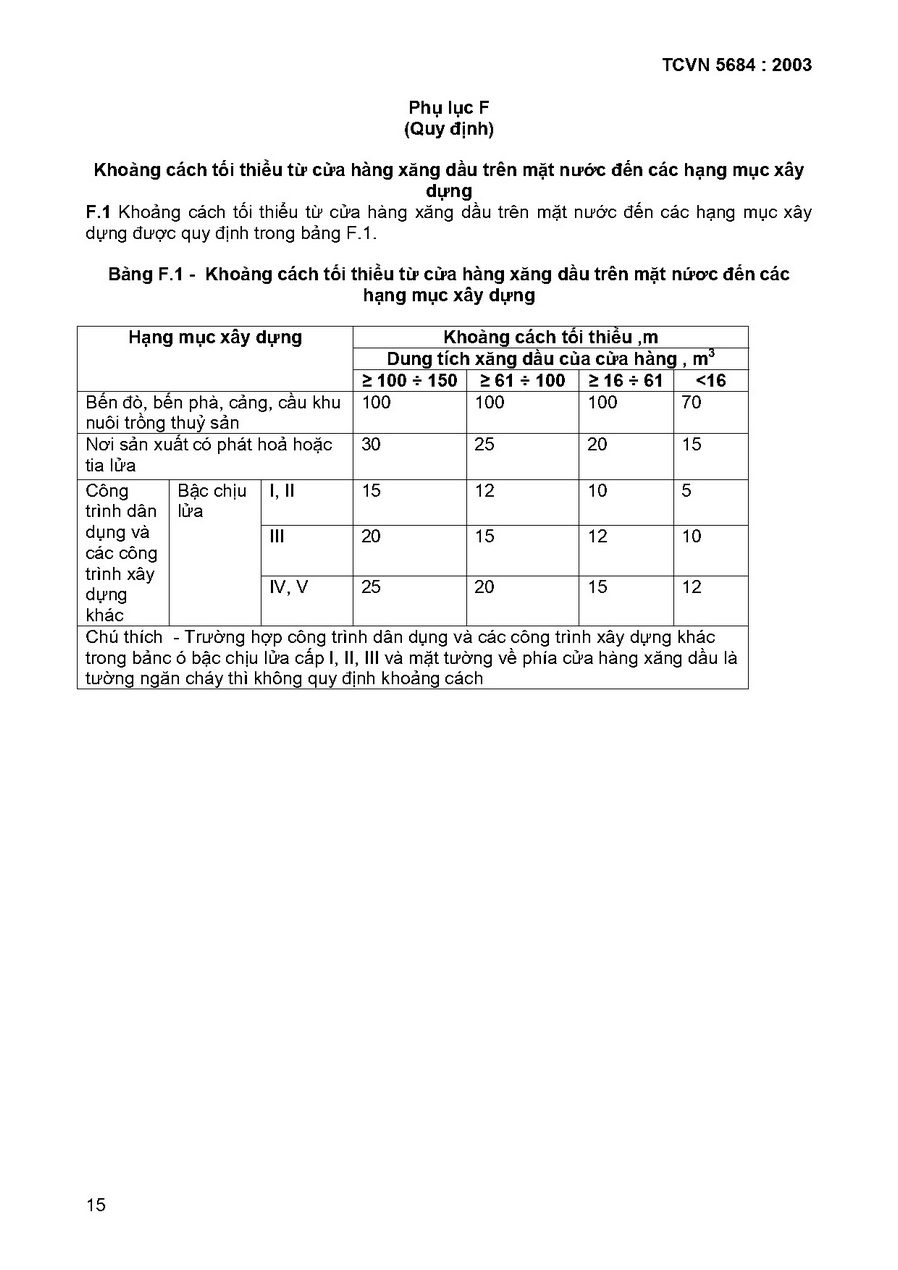 TCVN 5684 : 2003

Phụ lục F
(Quy định)

Khoảng cách tối thiểu từ cửa hàng xăng dầu trên mặt nước đến các hạng mục xây dựng

F.1 Khoảng cách tối thiểu từ cửa hàng xăng dầu trên mặt nước đến các hạng mục xây dựng được quy định trong bảng F.1.

Bảng F.1 - Khoảng cách tối thiểu từ cửa hàng xăng dầu trên mặt nước đến các hạng mục xây dựng

| Hạng mục xây dựng | | | Khoảng cách tối thiểu ,m | | | |
|---|---|---|---|---|---|---|
| | | | Dung tích xăng dầu của cửa hàng , $m^3$ | | | |
| | | | ≥ 100 ÷ 150 | ≥ 61 ÷ 100 | ≥ 16 ÷ 61 | <16 |
| Bến đò, bến phà, cảng, cầu khu nuôi trồng thuỷ sản | | | 100 | 100 | 100 | 70 |
| Nơi sản xuất có phát hoả hoặc tia lửa | | | 30 | 25 | 20 | 15 |
| Công trình dân dụng và các công trình xây dựng khác | Bậc chịu lửa | I, II | 15 | 12 | 10 | 5 |
| | | III | 20 | 15 | 12 | 10 |
| | | IV, V | 25 | 20 | 15 | 12 |
| Chú thích - Trường hợp công trình dân dụng và các công trình xây dựng khác trong bảnc ó bậc chịu lửa cấp I, II, III và mặt tường về phía cửa hàng xăng dầu là tường ngăn cháy thì không quy định khoảng cách | | | | | | |

15